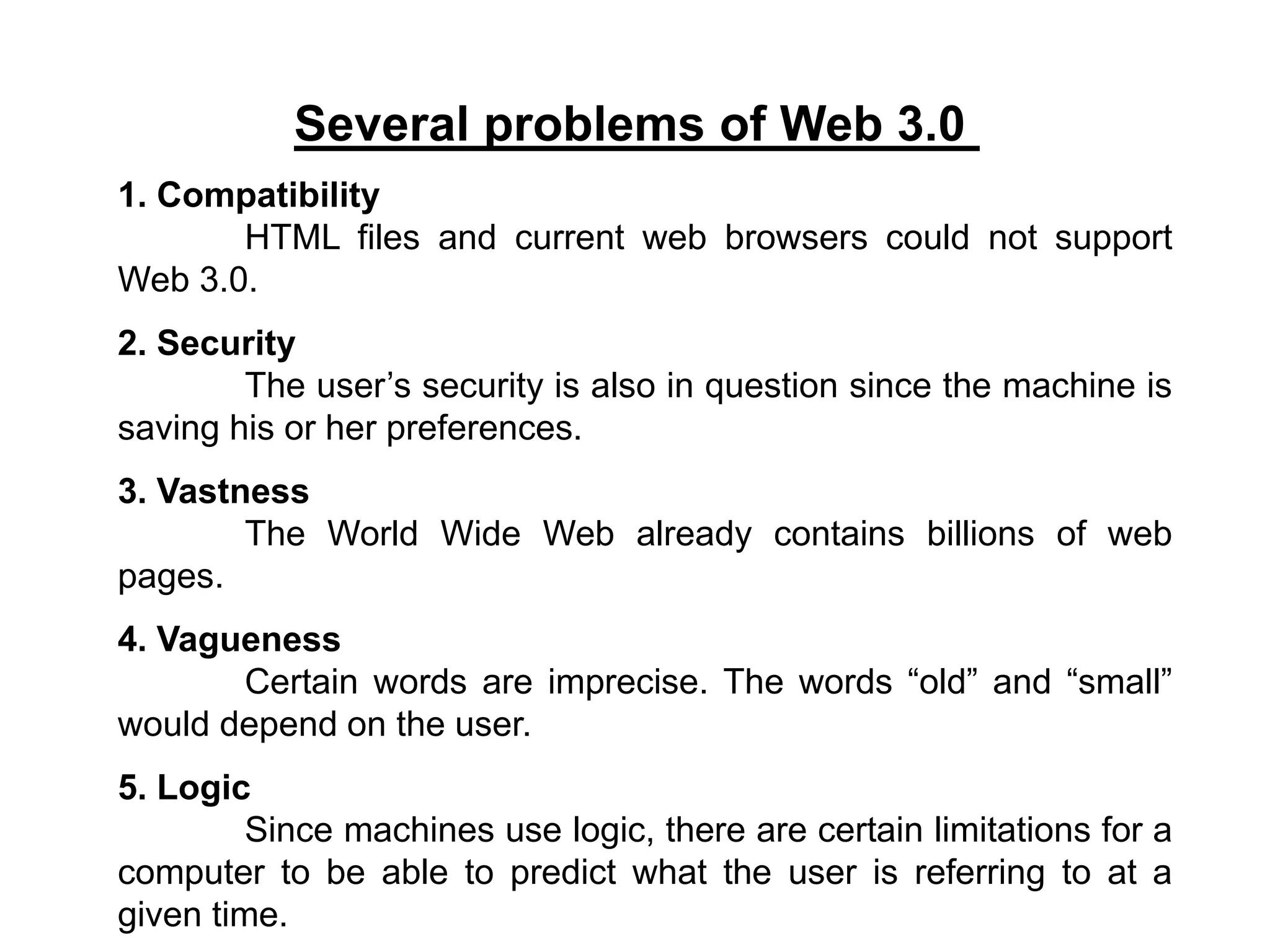 Several problems of Web 3.0

1. Compatibility

HTML files and current web browsers could not support Web 3.0.

2. Security

The user's security is also in question since the machine is saving his or her preferences.

3. Vastness

The World Wide Web already contains billions of web pages.

4. Vagueness

Certain words are imprecise. The words "old" and "small" would depend on the user.

5. Logic

Since machines use logic, there are certain limitations for a computer to be able to predict what the user is referring to at a given time.